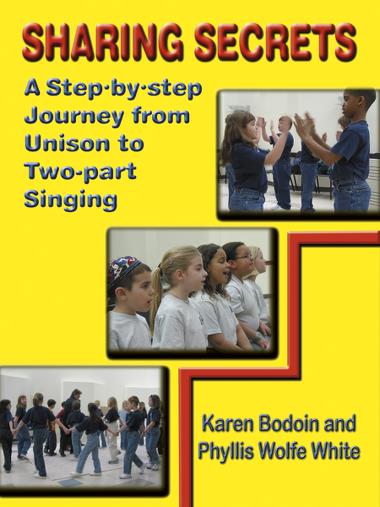 SHARING SECRETS

A Step·by·step Journey from Unison to Two-part Singing

Karen Bodoin and Phyllis Wolfe White